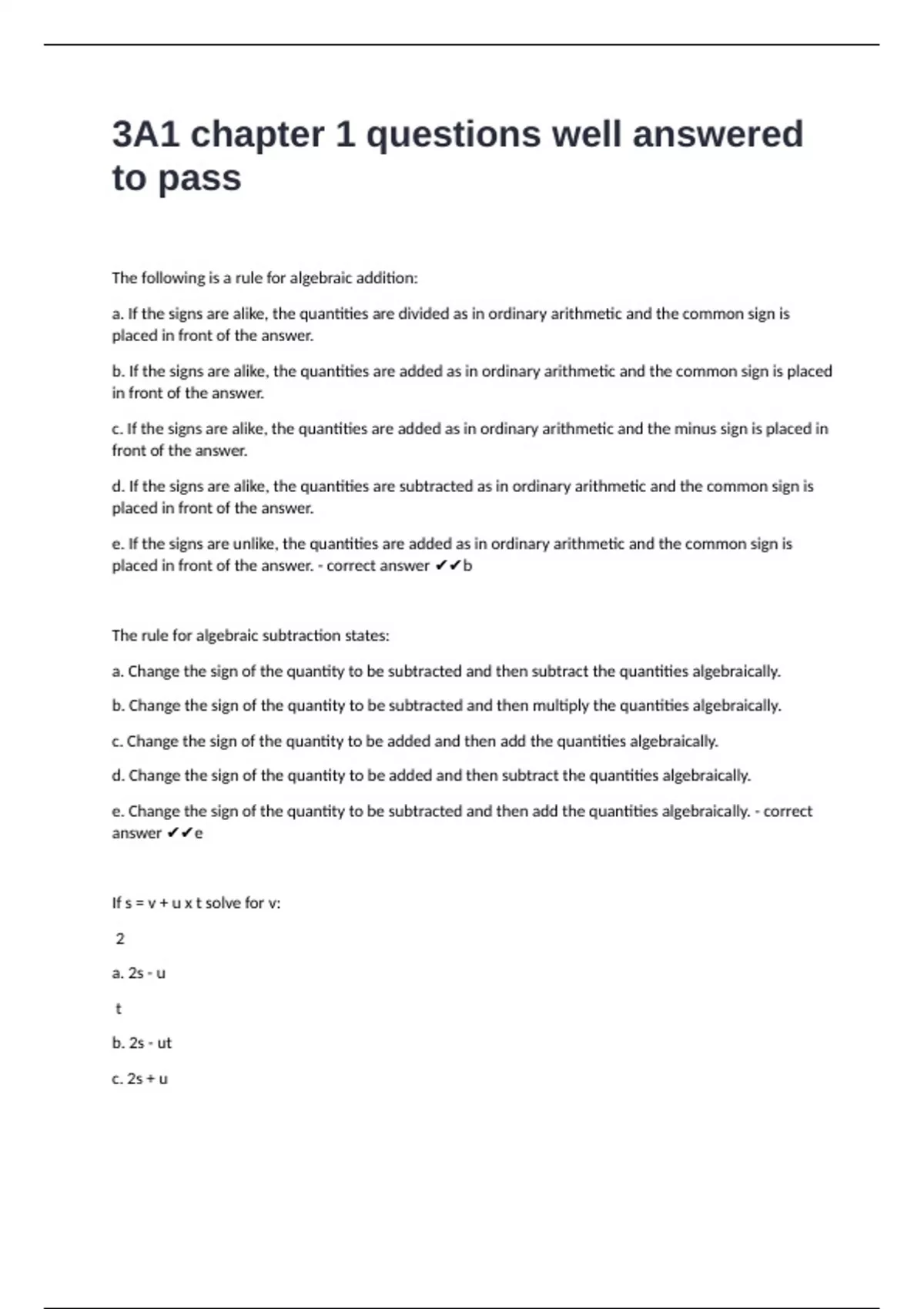 3A1 chapter 1 questions well answered to pass

The following is a rule for algebraic addition:

a. If the signs are alike, the quantities are divided as in ordinary arithmetic and the common sign is placed in front of the answer.

b. If the signs are alike, the quantities are added as in ordinary arithmetic and the common sign is placed in front of the answer.

c. If the signs are alike, the quantities are added as in ordinary arithmetic and the minus sign is placed in front of the answer.

d. If the signs are alike, the quantities are subtracted as in ordinary arithmetic and the common sign is placed in front of the answer.

e. If the signs are unlike, the quantities are added as in ordinary arithmetic and the common sign is placed in front of the answer. - correct answer ✔✔b

The rule for algebraic subtraction states:

a. Change the sign of the quantity to be subtracted and then subtract the quantities algebraically.

b. Change the sign of the quantity to be subtracted and then multiply the quantities algebraically.

c. Change the sign of the quantity to be added and then add the quantities algebraically.

d. Change the sign of the quantity to be added and then subtract the quantities algebraically.

e. Change the sign of the quantity to be subtracted and then add the quantities algebraically. - correct answer ✔✔e

If s = v + u x t solve for v:

2

a. 2s - u

t

b. 2s - ut

c. 2s + u